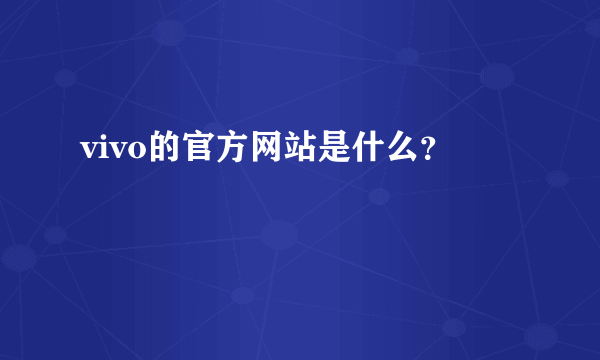 vivo的官方网站是什么？